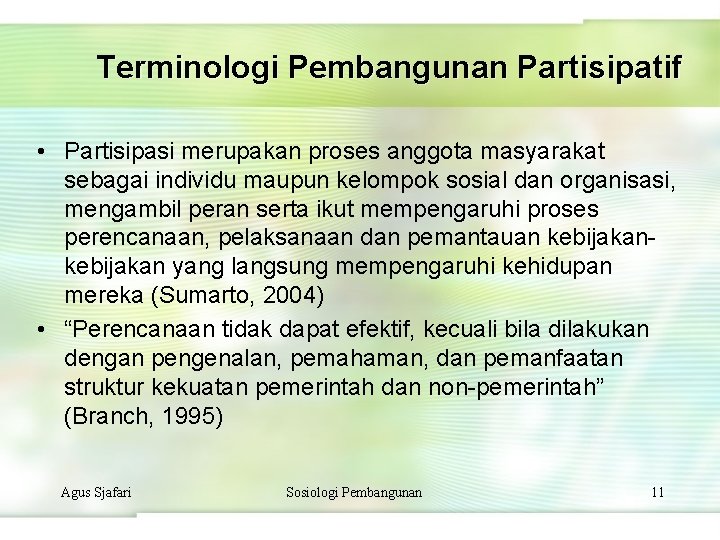 Terminologi Pembangunan Partisipatif

• Partisipasi merupakan proses anggota masyarakat sebagai individu maupun kelompok sosial dan organisasi, mengambil peran serta ikut mempengaruhi proses perencanaan, pelaksanaan dan pemantauan kebijakan-kebijakan yang langsung mempengaruhi kehidupan mereka (Sumarto, 2004)

• “Perencanaan tidak dapat efektif, kecuali bila dilakukan dengan pengenalan, pemahaman, dan pemanfaatan struktur kekuatan pemerintah dan non-pemerintah” (Branch, 1995)

Agus Sjafari

Sosiologi Pembangunan

11